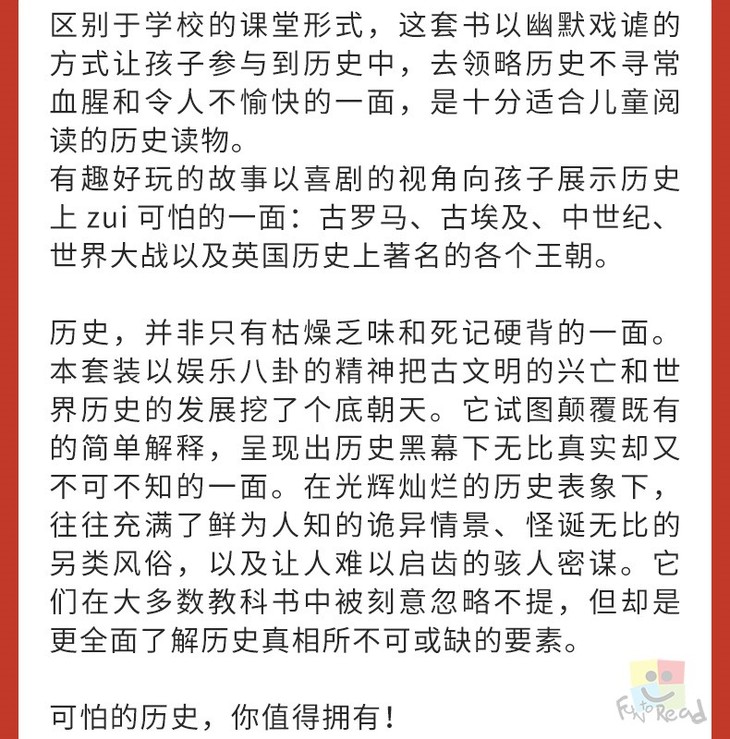 区别于学校的课堂形式，这套书以幽默戏谑的方式让孩子参与到历史中，去领略历史不寻常血腥和令人不愉快的一面，是十分适合儿童阅读的历史读物。
有趣好玩的故事以喜剧的视角向孩子展示历史上 zui 可怕的一面：古罗马、古埃及、中世纪、世界大战以及英国历史上著名的各个王朝。

历史，并非只有枯燥乏味和死记硬背的一面。本套装以娱乐八卦的精神把古文明的兴亡和世界历史的发展挖了个底朝天。它试图颠覆既有的简单解释，呈现出历史黑幕下无比真实却又不可不知的一面。在光辉灿烂的历史表象下，往往充满了鲜为人知的诡异情景、怪诞无比的另类风俗，以及让人难以启齿的骇人密谋。它们在大多数教科书中被刻意忽略不提，但却是更全面了解历史真相所不可或缺的要素。

可怕的历史，你值得拥有！

Fun to Read